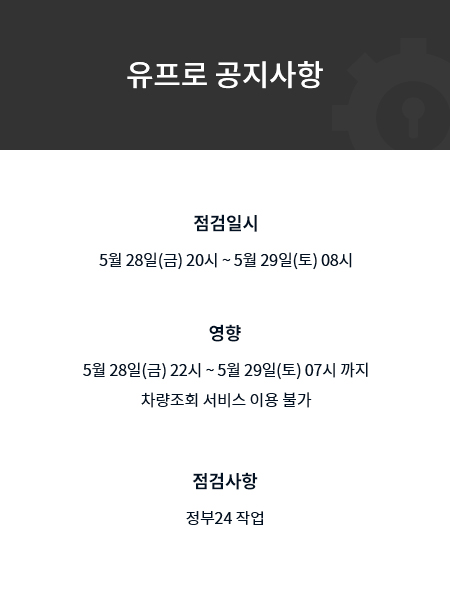 유프로 공지사항

점검일시

5월 28일(금) 20시 ~ 5월 29일(토) 08시

영향

5월 28일(금) 22시 ~ 5월 29일(토) 07시 까지
차량조회 서비스 이용 불가

점검사항

정부24 작업